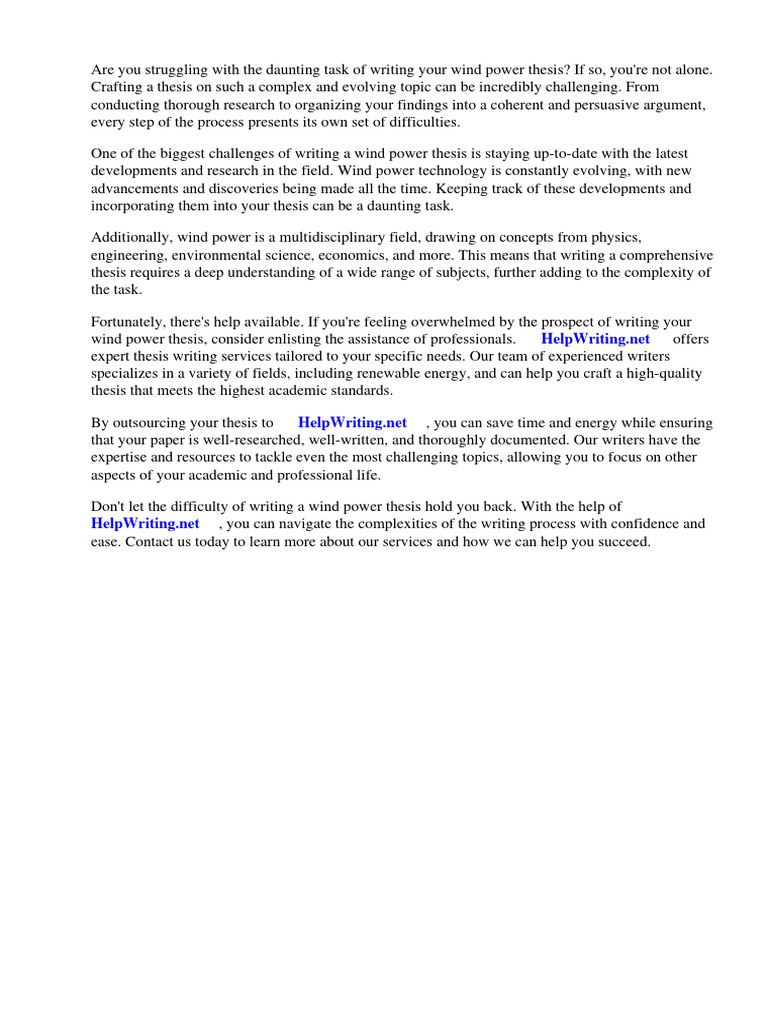 Are you struggling with the daunting task of writing your wind power thesis? If so, you're not alone. Crafting a thesis on such a complex and evolving topic can be incredibly challenging. From conducting thorough research to organizing your findings into a coherent and persuasive argument, every step of the process presents its own set of difficulties.

One of the biggest challenges of writing a wind power thesis is staying up-to-date with the latest developments and research in the field. Wind power technology is constantly evolving, with new advancements and discoveries being made all the time. Keeping track of these developments and incorporating them into your thesis can be a daunting task.

Additionally, wind power is a multidisciplinary field, drawing on concepts from physics, engineering, environmental science, economics, and more. This means that writing a comprehensive thesis requires a deep understanding of a wide range of subjects, further adding to the complexity of the task.

Fortunately, there's help available. If you're feeling overwhelmed by the prospect of writing your wind power thesis, consider enlisting the assistance of professionals. HelpWriting.net offers expert thesis writing services tailored to your specific needs. Our team of experienced writers specializes in a variety of fields, including renewable energy, and can help you craft a high-quality thesis that meets the highest academic standards.

By outsourcing your thesis to HelpWriting.net , you can save time and energy while ensuring that your paper is well-researched, well-written, and thoroughly documented. Our writers have the expertise and resources to tackle even the most challenging topics, allowing you to focus on other aspects of your academic and professional life.

Don't let the difficulty of writing a wind power thesis hold you back. With the help of HelpWriting.net , you can navigate the complexities of the writing process with confidence and ease. Contact us today to learn more about our services and how we can help you succeed.